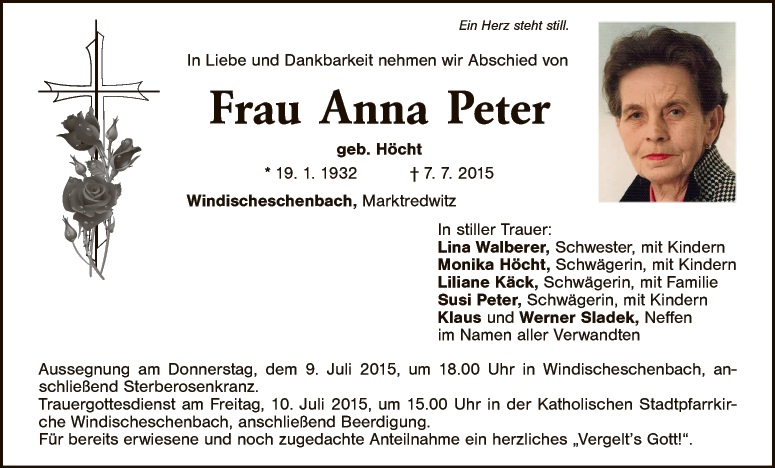 Ein Herz steht still.

In Liebe und Dankbarkeit nehmen wir Abschied von

Frau Anna Peter

geb. Höcht

* 19. 1. 1932 † 7. 7. 2015

Windischeschenbach, Marktredwitz

In stiller Trauer:
Lina Walberer, Schwester, mit Kindern
Monika Höcht, Schwägerin, mit Kindern
Liliane Käck, Schwägerin, mit Familie
Susi Peter, Schwägerin, mit Kindern
Klaus und Werner Sladek, Neffen
im Namen aller Verwandten

Aussegnung am Donnerstag, dem 9. Juli 2015, um 18.00 Uhr in Windischeschenbach, anschließend Sterberosenkranz.
Trauergottesdienst am Freitag, 10. Juli 2015, um 15.00 Uhr in der Katholischen Stadtpfarrkirche Windischeschenbach, anschließend Beerdigung.
Für bereits erwiesene und noch zugedachte Anteilnahme ein herzliches „Vergelt's Gott!“.